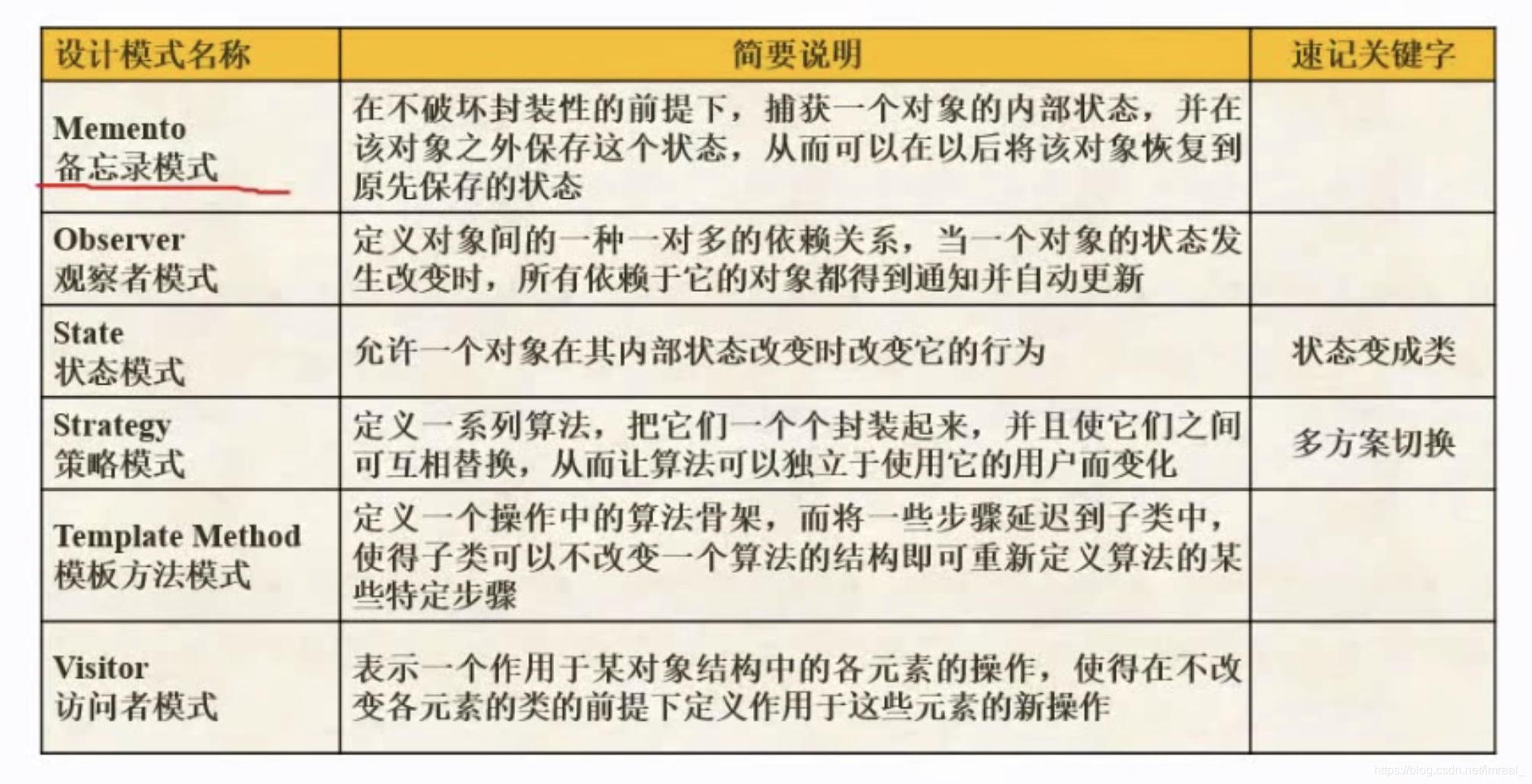 | 设计模式名称 | 简要说明 | 速记关键字 |
|---|---|---|
| Memento 备忘录模式 | 在不破坏封装性的前提下，捕获一个对象的内部状态，并在该对象之外保存这个状态，从而可以在以后将该对象恢复到原先保存的状态 | |
| Observer 观察者模式 | 定义对象间的一种一对多的依赖关系，当一个对象的状态发生改变时，所有依赖于它的对象都得到通知并自动更新 | |
| State 状态模式 | 允许一个对象在其内部状态改变时改变它的行为 | 状态变成类 |
| Strategy 策略模式 | 定义一系列算法，把它们一个个封装起来，并且使它们之间可互相替换，从而让算法可以独立于使用它的用户而变化 | 多方案切换 |
| Template Method 模板方法模式 | 定义一个操作中的算法骨架，而将一些步骤延迟到子类中，使得子类可以不改变一个算法的结构即可重新定义算法的某些特定步骤 | |
| Visitor 访问者模式 | 表示一个作用于某对象结构中的各元素的操作，使得在不改变各元素的类的前提下定义作用于这些元素的新操作 | |

https://blog.csdn.net/imreal_